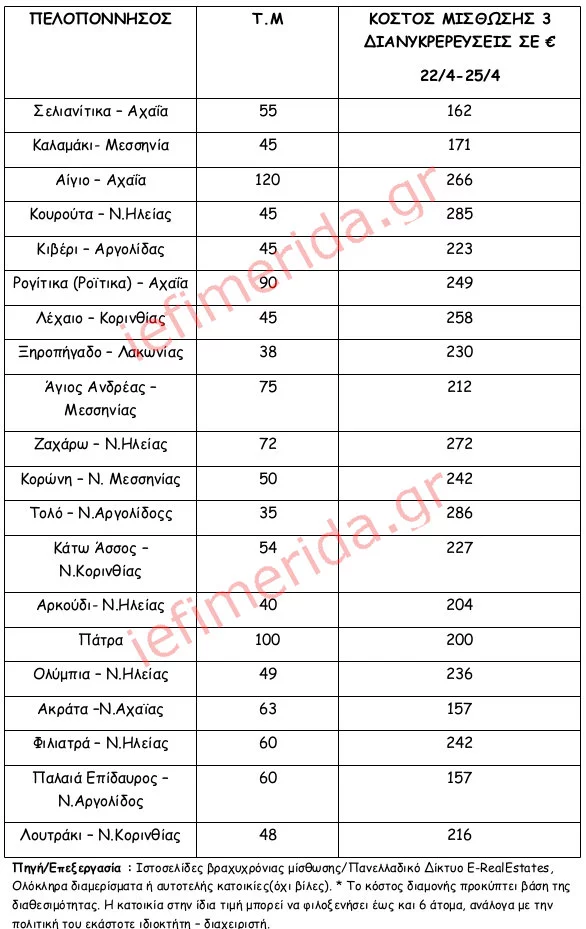 | ΠΕΛΟΠΟΝΝΗΣΟΣ | Τ.Μ | ΚΟΣΤΟΣ ΜΙΣΘΩΣΗΣ 3 ΔΙΑΝΥΚΡΕΡΕΥΣΕΙΣ ΣΕ € 22/4-25/4 |
|---|---|---|
| Σελιανίτικα – Αχαΐα | 55 | 162 |
| Καλαμάκι- Μεσσηνία | 45 | 171 |
| Αίγιο – Αχαΐα | 120 | 266 |
| Κουρούτα – Ν.Ηλείας | 45 | 285 |
| Κιβέρι – Αργολίδας | 45 | 223 |
| Ρογίτικα (Ροϊτικα) – Αχαΐα | 90 | 249 |
| Λέχαιο – Κορινθίας | 45 | 258 |
| Ξηροπήγαδο – Λακωνίας | 38 | 230 |
| Άγιος Ανδρέας – Μεσσηνίας | 75 | 212 |
| Ζαχάρω – Ν.Ηλείας | 72 | 272 |
| Κορώνη – Ν. Μεσσηνίας | 50 | 242 |
| Τολό – Ν.Αργολίδοςς | 35 | 286 |
| Κάτω Άσσος – Ν.Κορινθίας | 54 | 227 |
| Αρκούδι- Ν.Ηλείας | 40 | 204 |
| Πάτρα | 100 | 200 |
| Ολύμπια – Ν.Ηλείας | 49 | 236 |
| Ακράτα –Ν.Αχαΐας | 63 | 157 |
| Φιλιατρά – Ν.Ηλείας | 60 | 242 |
| Παλαιά Επίδαυρος – Ν.Αργολίδος | 60 | 157 |
| Λουτράκι – Ν.Κορινθίας | 48 | 216 |

iefimerida.gr

iefimerida.gr

Πηγή/Επεξεργασία : Ιστοσελίδες βραχυχρόνιας μίσθωσης/Πανελλαδικό Δίκτυο E-RealEstates, Ολόκληρα διαμερίσματα ή αυτοτελής κατοικίες(όχι βίλες). * Το κόστος διαμονής προκύπτει βάση της διαθεσιμότητας. Η κατοικία στην ίδια τιμή μπορεί να φιλοξενήσει έως και 6 άτομα, ανάλογα με την πολιτική του εκάστοτε ιδιοκτήτη – διαχειριστή.